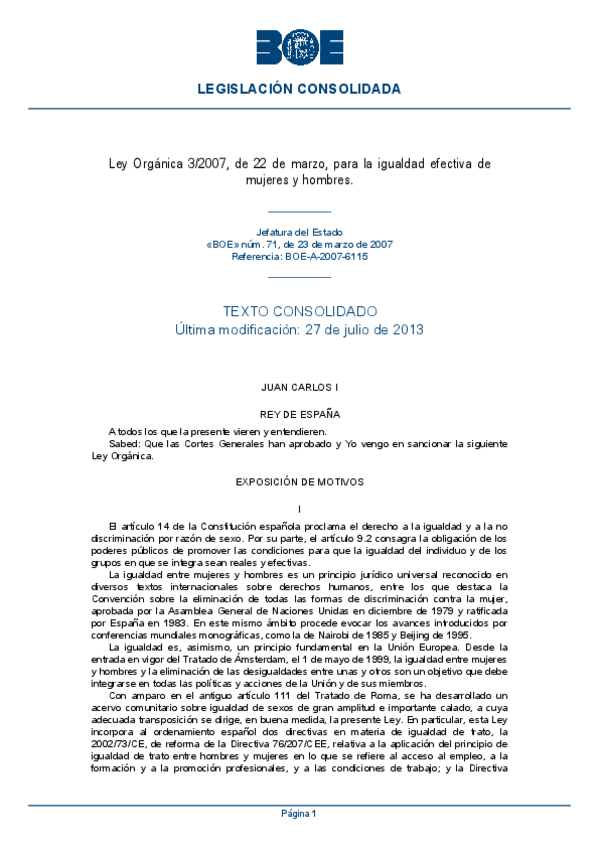 BOE

LEGISLACIÓN CONSOLIDADA

Ley Orgánica 3/2007, de 22 de marzo, para la igualdad efectiva de mujeres y hombres.

Jefatura del Estado
«BOE» núm. 71, de 23 de marzo de 2007
Referencia: BOE-A-2007-6115

TEXTO CONSOLIDADO
Última modificación: 27 de julio de 2013

JUAN CARLOS I

REY DE ESPAÑA

A todos los que la presente vieren y entendieren.
Sabed: Que las Cortes Generales han aprobado y Yo vengo en sancionar la siguiente Ley Orgánica.

EXPOSICIÓN DE MOTIVOS

I

El artículo 14 de la Constitución española proclama el derecho a la igualdad y a la no discriminación por razón de sexo. Por su parte, el artículo 9.2 consagra la obligación de los poderes públicos de promover las condiciones para que la igualdad del individuo y de los grupos en que se integra sean reales y efectivas.
La igualdad entre mujeres y hombres es un principio jurídico universal reconocido en diversos textos internacionales sobre derechos humanos, entre los que destaca la Convención sobre la eliminación de todas las formas de discriminación contra la mujer, aprobada por la Asamblea General de Naciones Unidas en diciembre de 1979 y ratificada por España en 1983. En este mismo ámbito procede evocar los avances introducidos por conferencias mundiales monográficas, como la de Nairobi de 1985 y Beijing de 1995.
La igualdad es, asimismo, un principio fundamental en la Unión Europea. Desde la entrada en vigor del Tratado de Ámsterdam, el 1 de mayo de 1999, la igualdad entre mujeres y hombres y la eliminación de las desigualdades entre unas y otros son un objetivo que debe integrarse en todas las políticas y acciones de la Unión y de sus miembros.
Con amparo en el antiguo artículo 111 del Tratado de Roma, se ha desarrollado un acervo comunitario sobre igualdad de sexos de gran amplitud e importante calado, a cuya adecuada transposición se dirige, en buena medida, la presente Ley. En particular, esta Ley incorpora al ordenamiento español dos directivas en materia de igualdad de trato, la 2002/73/CE, de reforma de la Directiva 76/207/CEE, relativa a la aplicación del principio de igualdad de trato entre hombres y mujeres en lo que se refiere al acceso al empleo, a la formación y a la promoción profesionales, y a las condiciones de trabajo; y la Directiva

Página 1